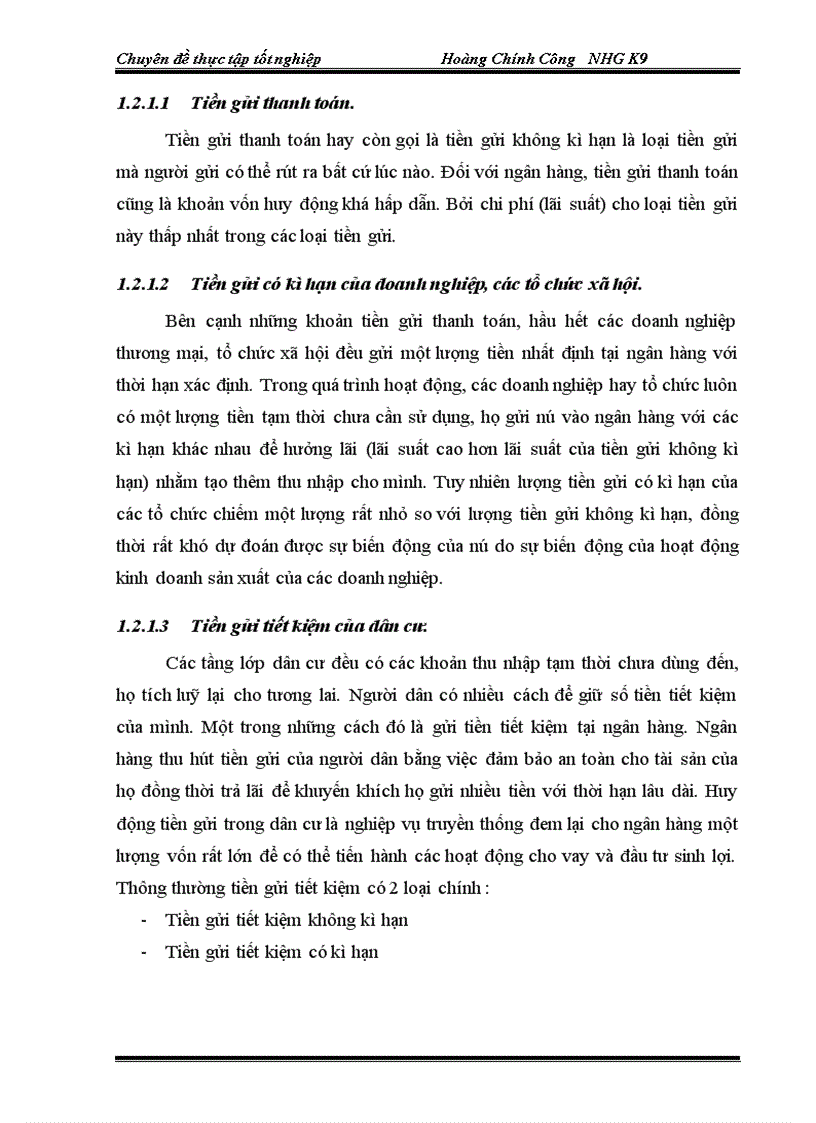 Chuyên đề thực tập tốt nghiệp Hoàng Chính Công NHG K9

1.2.1.1 Tiền gửi thanh toán.

Tiền gửi thanh toán hay còn gọi là tiền gửi không kì hạn là loại tiền gửi mà người gửi có thể rút ra bất cứ lúc nào. Đối với ngân hàng, tiền gửi thanh toán cũng là khoản vốn huy động khá hấp dẫn. Bởi chi phí (lãi suất) cho loại tiền gửi này thấp nhất trong các loại tiền gửi.

1.2.1.2 Tiền gửi có kì hạn của doanh nghiệp, các tổ chức xã hội.

Bên cạnh những khoản tiền gửi thanh toán, hầu hết các doanh nghiệp thương mại, tổ chức xã hội đều gửi một lượng tiền nhất định tại ngân hàng với thời hạn xác định. Trong quá trình hoạt động, các doanh nghiệp hay tổ chức luôn có một lượng tiền tạm thời chưa cần sử dụng, họ gửi nú vào ngân hàng với các kì hạn khác nhau để hưởng lãi (lãi suất cao hơn lãi suất của tiền gửi không kì hạn) nhằm tạo thêm thu nhập cho mình. Tuy nhiên lượng tiền gửi có kì hạn của các tổ chức chiếm một lượng rất nhỏ so với lượng tiền gửi không kì hạn, đồng thời rất khó dự đoán được sự biến động của nú do sự biến động của hoạt động kinh doanh sản xuất của các doanh nghiệp.

1.2.1.3 Tiền gửi tiết kiệm của dân cư.

Các tầng lớp dân cư đều có các khoản thu nhập tạm thời chưa dùng đến, họ tích luỹ lại cho tương lai. Người dân có nhiều cách để giữ số tiền tiết kiệm của mình. Một trong những cách đó là gửi tiền tiết kiệm tại ngân hàng. Ngân hàng thu hút tiền gửi của người dân bằng việc đảm bảo an toàn cho tài sản của họ đồng thời trả lãi để khuyến khích họ gửi nhiều tiền với thời hạn lâu dài. Huy động tiền gửi trong dân cư là nghiệp vụ truyền thống đem lại cho ngân hàng một lượng vốn rất lớn để có thể tiến hành các hoạt động cho vay và đầu tư sinh lợi. Thông thường tiền gửi tiết kiệm có 2 loại chính :

- Tiền gửi tiết kiệm không kì hạn
- Tiền gửi tiết kiệm có kì hạn